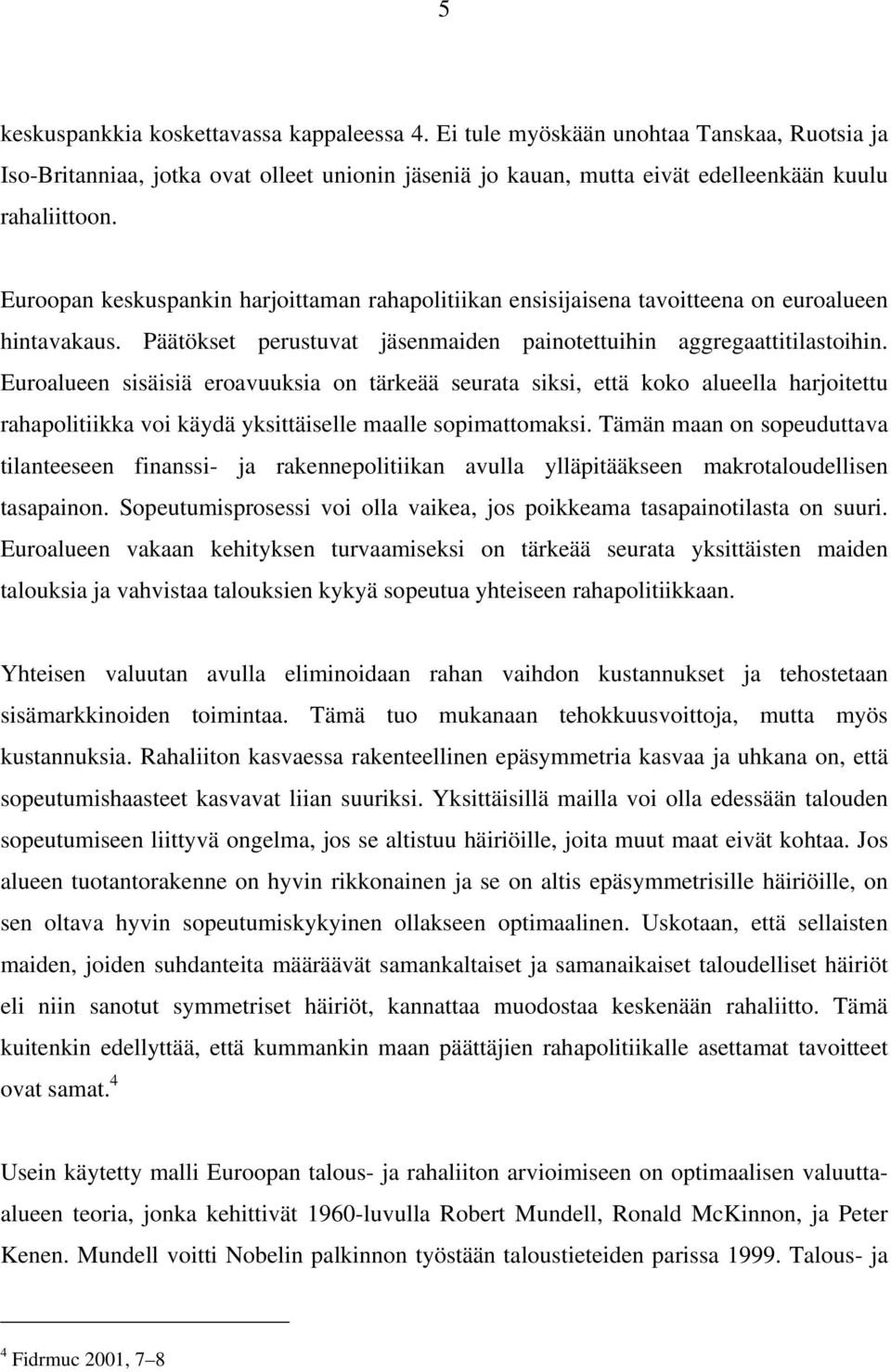 5

keskuspankkia koskettavassa kappaleessa 4. Ei tule myöskään unohtaa Tanskaa, Ruotsia ja Iso-Britanniaa, jotka ovat olleet unionin jäseniä jo kauan, mutta eivät edelleenkään kuulu rahaliittoon.

Euroopan keskuspankin harjoittaman rahapolitiikan ensisijaisena tavoitteena on euroalueen hintavakaus. Päätökset perustuvat jäsenmaiden painotettuihin aggregaattitilastoihin. Euroalueen sisäisiä eroavuuksia on tärkeää seurata siksi, että koko alueella harjoitettu rahapolitiikka voi käydä yksittäiselle maalle sopimattomaksi. Tämän maan on sopeuduttava tilanteeseen finanssi- ja rakennepolitiikan avulla ylläpitääkseen makrotaloudellisen tasapainon. Sopeutumisprosessi voi olla vaikea, jos poikkeama tasapainotilasta on suuri. Euroalueen vakaan kehityksen turvaamiseksi on tärkeää seurata yksittäisten maiden talouksia ja vahvistaa talouksien kykyä sopeutua yhteiseen rahapolitiikkaan.

Yhteisen valuutan avulla eliminoidaan rahan vaihdon kustannukset ja tehostetaan sisämarkkinoiden toimintaa. Tämä tuo mukanaan tehokkuusvoittoja, mutta myös kustannuksia. Rahaliiton kasvaessa rakenteellinen epäsymmetria kasvaa ja uhkana on, että sopeutumishaasteet kasvavat liian suuriksi. Yksittäisillä mailla voi olla edessään talouden sopeutumiseen liittyvä ongelma, jos se altistuu häiriöille, joita muut maat eivät kohtaa. Jos alueen tuotantorakenne on hyvin rikkonainen ja se on altis epäsymmetrisille häiriöille, on sen oltava hyvin sopeutumiskykyinen ollakseen optimaalinen. Uskotaan, että sellaisten maiden, joiden suhdanteita määräävät samankaltaiset ja samanaikaiset taloudelliset häiriöt eli niin sanotut symmetriset häiriöt, kannattaa muodostaa keskenään rahaliitto. Tämä kuitenkin edellyttää, että kummankin maan päättäjien rahapolitiikalle asettamat tavoitteet ovat samat.$^4$

Usein käytetty malli Euroopan talous- ja rahaliiton arvioimiseen on optimaalisen valuutta-alueen teoria, jonka kehittivät 1960-luvulla Robert Mundell, Ronald McKinnon, ja Peter Kenen. Mundell voitti Nobelin palkinnon työstään taloustieteiden parissa 1999. Talous- ja

$^4$ Fidrmuc 2001, 7–8